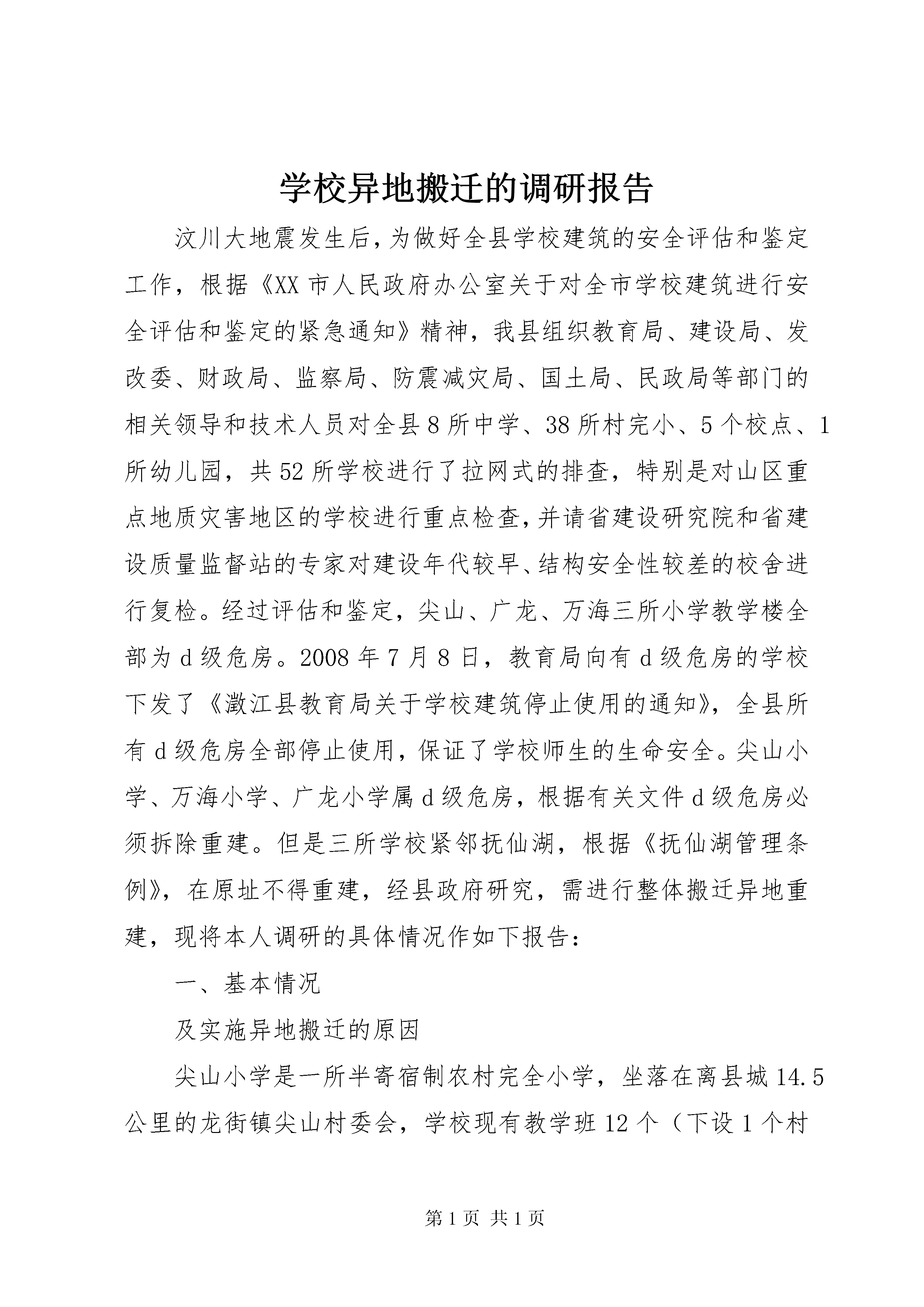 学校异地搬迁的调研报告

汶川大地震发生后，为做好全县学校建筑的安全评估和鉴定工作，根据《XX市人民政府办公室关于对全市学校建筑进行安全评估和鉴定的紧急通知》精神，我县组织教育局、建设局、发改委、财政局、监察局、防震减灾局、国土局、民政局等部门的相关领导和技术人员对全县8所中学、38所村完小、5个校点、1所幼儿园，共52所学校进行了拉网式的排查，特别是对山区重点地质灾害地区的学校进行重点检查，并请省建设研究院和省建设质量监督站的专家对建设年代较早、结构安全性较差的校舍进行复检。经过评估和鉴定，尖山、广龙、万海三所小学教学楼全部为d级危房。2008年7月8日，教育局向有d级危房的学校下发了《澂江县教育局关于学校建筑停止使用的通知》，全县所有d级危房全部停止使用，保证了学校师生的生命安全。尖山小学、万海小学、广龙小学属d级危房，根据有关文件d级危房必须拆除重建。但是三所学校紧邻抚仙湖，根据《抚仙湖管理条例》，在原址不得重建，经县政府研究，需进行整体搬迁异地重建，现将本人调研的具体情况作如下报告：

一、基本情况

及实施异地搬迁的原因

尖山小学是一所半寄宿制农村完全小学，坐落在离县城14.5公里的龙街镇尖山村委会，学校现有教学班12个（下设1个村

第1页 共1页